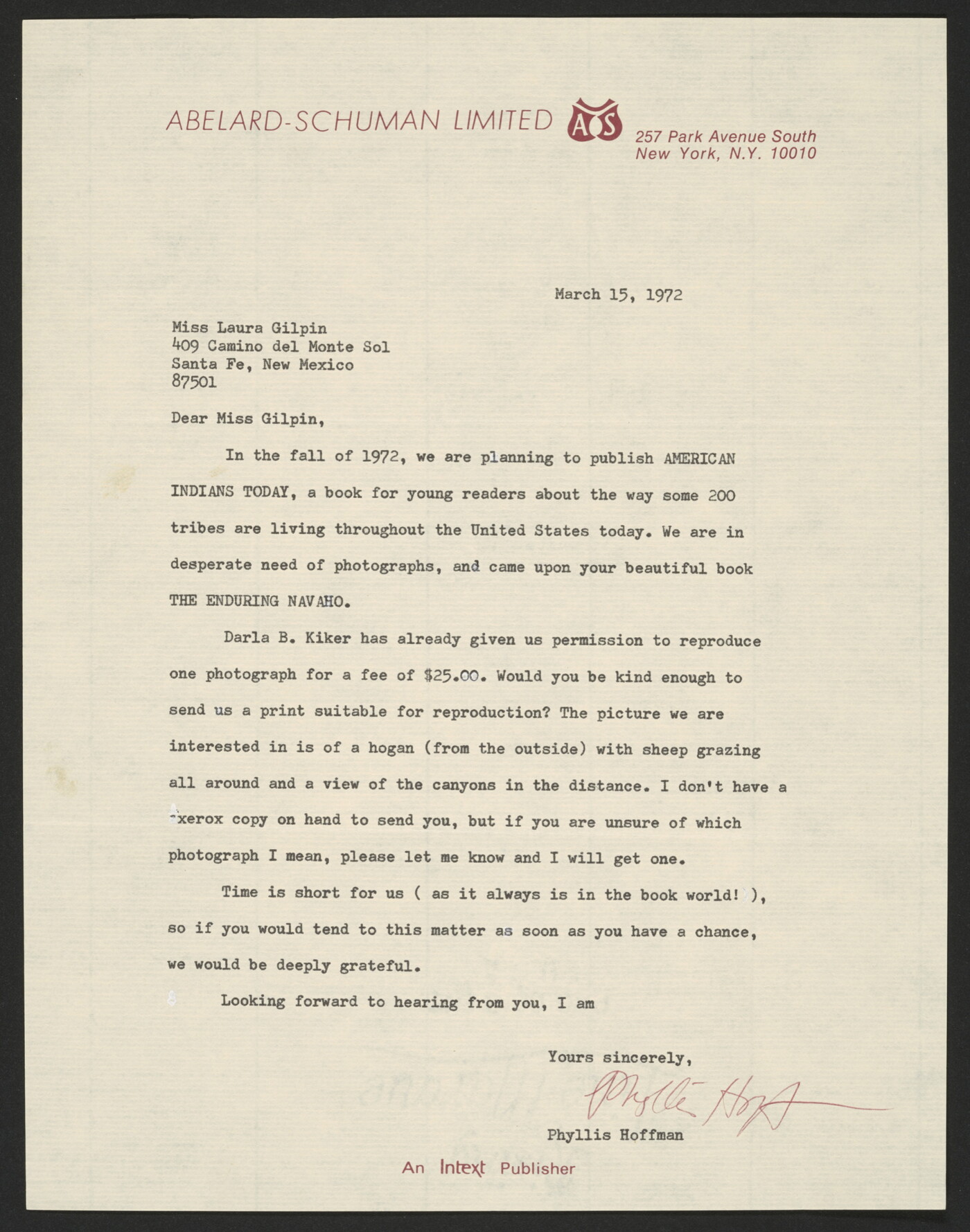 ABELARD-SCHUMAN LIMITED AS 257 Park Avenue South New York, N.Y. 10010

March 15, 1972

Miss Laura Gilpin
409 Camino del Monte Sol
Santa Fe, New Mexico
87501

Dear Miss Gilpin,

In the fall of 1972, we are planning to publish AMERICAN INDIANS TODAY, a book for young readers about the way some 200 tribes are living throughout the United States today. We are in desperate need of photographs, and came upon your beautiful book THE ENDURING NAVAHO.

Darla B. Kiker has already given us permission to reproduce one photograph for a fee of $25.00. Would you be kind enough to send us a print suitable for reproduction? The picture we are interested in is of a hogan (from the outside) with sheep grazing all around and a view of the canyons in the distance. I don't have a xerox copy on hand to send you, but if you are unsure of which photograph I mean, please let me know and I will get one.

Time is short for us ( as it always is in the book world! ), so if you would tend to this matter as soon as you have a chance, we would be deeply grateful.

Looking forward to hearing from you, I am

Yours sincerely,

Phyllis Hoffman

Phyllis Hoffman

An Intext Publisher